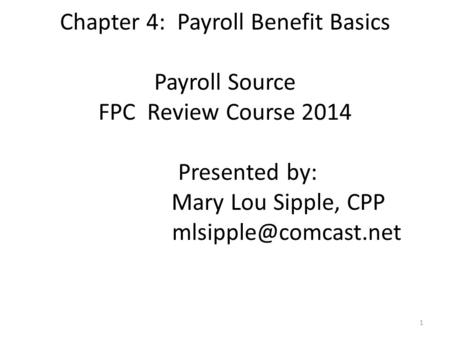 Chapter 4: Payroll Benefit Basics

Payroll Source
FPC Review Course 2014

Presented by:
Mary Lou Sipple, CPP
mlsipple@comcast.net

1